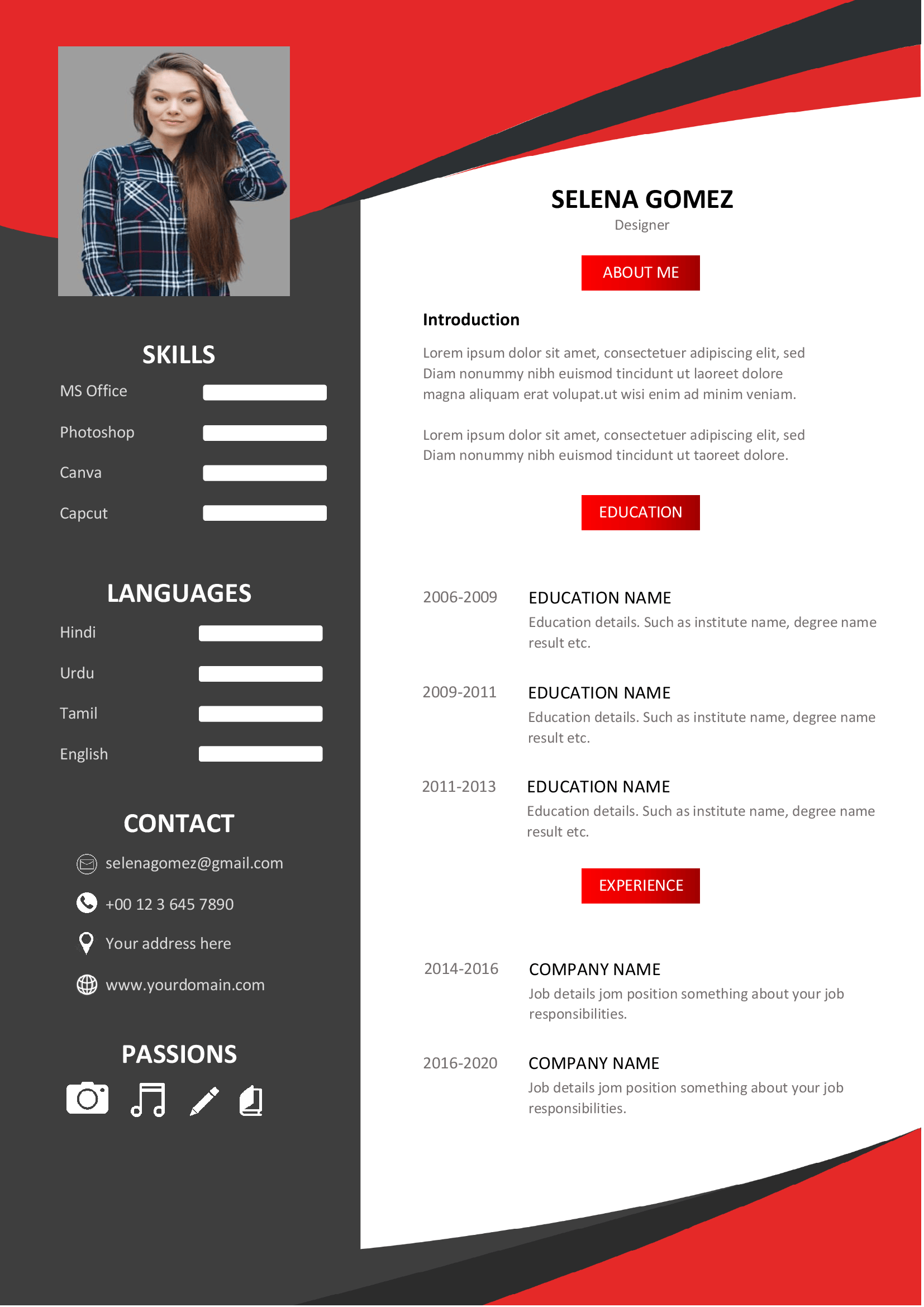 SKILLS

MS Office

Photoshop

Canva

Capcut

LANGUAGES

Hindi

Urdu

Tamil

English

CONTACT

selenagomez@gmail.com

+00 12 3 645 7890

Your address here

www.yourdomain.com

PASSIONS

SELENA GOMEZ

Designer

ABOUT ME

Introduction

Lorem ipsum dolor sit amet, consectetuer adipiscing elit, sed Diam nonummy nibh euismod tincidunt ut laoreet dolore magna aliquam erat volupat.ut wisi enim ad minim veniam.

Lorem ipsum dolor sit amet, consectetuer adipiscing elit, sed Diam nonummy nibh euismod tincidunt ut taoreet dolore.

EDUCATION

2006-2009 EDUCATION NAME
Education details. Such as institute name, degree name result etc.

2009-2011 EDUCATION NAME
Education details. Such as institute name, degree name result etc.

2011-2013 EDUCATION NAME
Education details. Such as institute name, degree name result etc.

EXPERIENCE

2014-2016 COMPANY NAME
Job details jom position something about your job responsibilities.

2016-2020 COMPANY NAME
Job details jom position something about your job responsibilities.